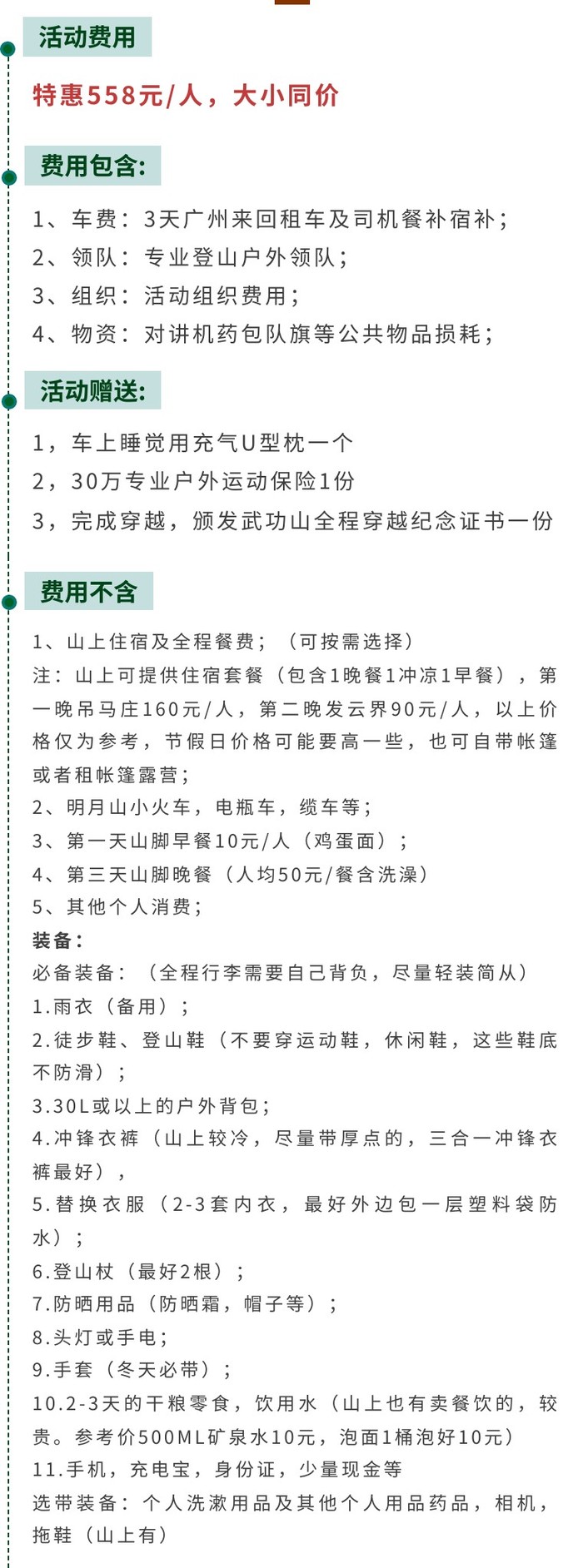 活动费用

特惠558元/人，大小同价

费用包含:

1、车费：3天广州来回租车及司机餐补宿补；
2、领队：专业登山户外领队；
3、组织：活动组织费用；
4、物资：对讲机药包队旗等公共物品损耗；

活动赠送:

1，车上睡觉用充气U型枕一个
2，30万专业户外运动保险1份
3，完成穿越，颁发武功山全程穿越纪念证书一份

费用不含

1、山上住宿及全程餐费；（可按需选择）
注：山上可提供住宿套餐（包含1晚餐1冲凉1早餐），第一晚吊马庄160元/人，第二晚发云界90元/人，以上价格仅为参考，节假日价格可能要高一些，也可自带帐篷或者租帐篷露营；
2、明月山小火车，电瓶车，缆车等；
3、第一天山脚早餐10元/人（鸡蛋面）；
4、第三天山脚晚餐（人均50元/餐含洗澡）
5、其他个人消费；
装备：
必备装备：（全程行李需要自己背负，尽量轻装简从）
1.雨衣（备用）；
2.徒步鞋、登山鞋（不要穿运动鞋，休闲鞋，这些鞋底不防滑）；
3.30L或以上的户外背包；
4.冲锋衣裤（山上较冷，尽量带厚点的，三合一冲锋衣裤最好），
5.替换衣服（2-3套内衣，最好外边包一层塑料袋防水）；
6.登山杖（最好2根）；
7.防晒用品（防晒霜，帽子等）；
8.头灯或手电；
9.手套（冬天必带）；
10.2-3天的干粮零食，饮用水（山上也有卖餐饮的，较贵。参考价500ML矿泉水10元，泡面1桶泡好10元）
11.手机，充电宝，身份证，少量现金等
选带装备：个人洗漱用品及其他个人用品药品，相机，拖鞋（山上有）